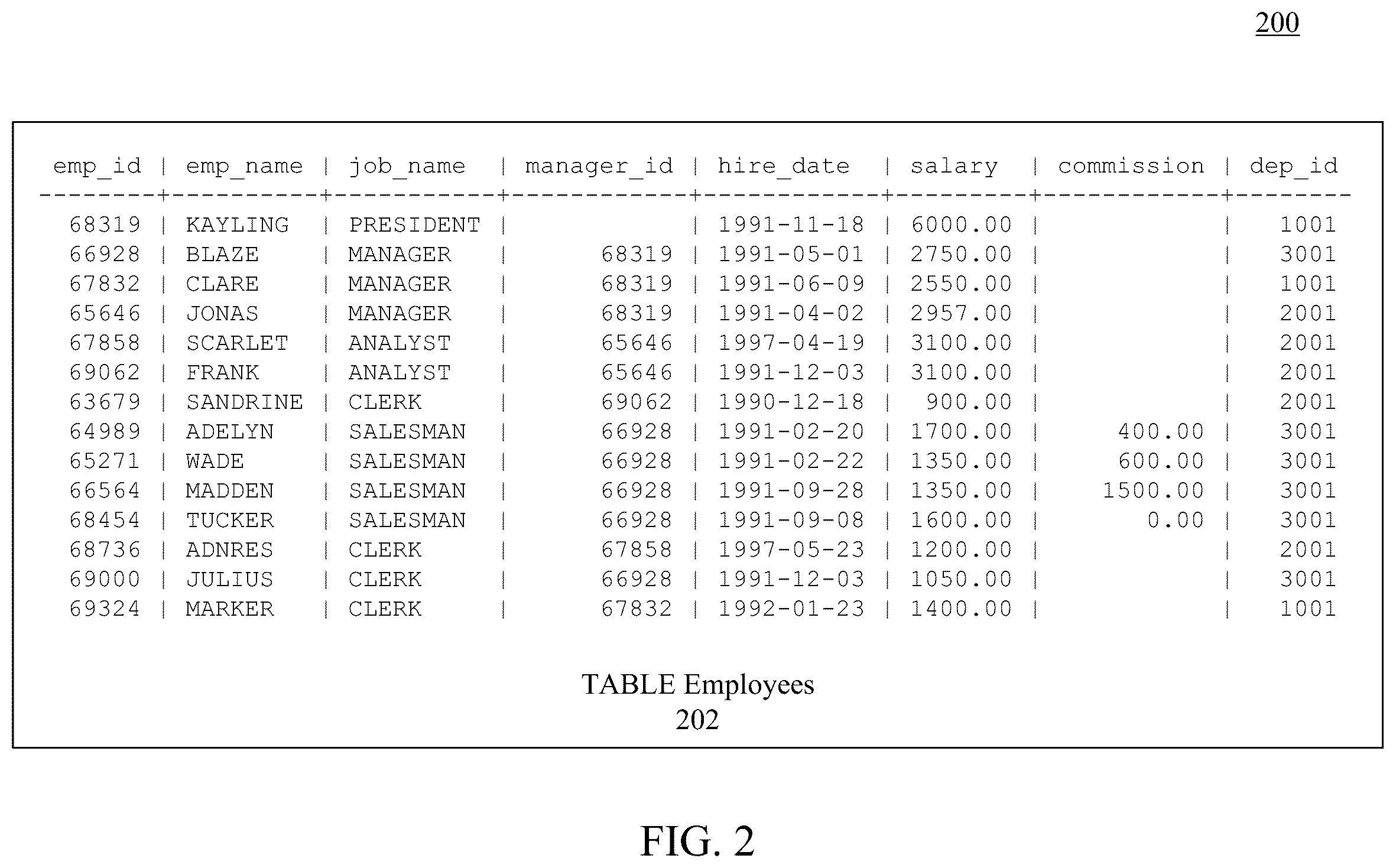 200

| emp_id | emp_name | job_name | manager_id | hire_date | salary | commission | dep_id |
|---|---|---|---|---|---|---|---|
| 68319 | KAYLING | PRESIDENT | | 1991-11-18 | 6000.00 | | 1001 |
| 66928 | BLAZE | MANAGER | 68319 | 1991-05-01 | 2750.00 | | 3001 |
| 67832 | CLARE | MANAGER | 68319 | 1991-06-09 | 2550.00 | | 1001 |
| 65646 | JONAS | MANAGER | 68319 | 1991-04-02 | 2957.00 | | 2001 |
| 67858 | SCARLET | ANALYST | 65646 | 1997-04-19 | 3100.00 | | 2001 |
| 69062 | FRANK | ANALYST | 65646 | 1991-12-03 | 3100.00 | | 2001 |
| 63679 | SANDRINE | CLERK | 69062 | 1990-12-18 | 900.00 | | 2001 |
| 64989 | ADELYN | SALESMAN | 66928 | 1991-02-20 | 1700.00 | 400.00 | 3001 |
| 65271 | WADE | SALESMAN | 66928 | 1991-02-22 | 1350.00 | 600.00 | 3001 |
| 66564 | MADDEN | SALESMAN | 66928 | 1991-09-28 | 1350.00 | 1500.00 | 3001 |
| 68454 | TUCKER | SALESMAN | 66928 | 1991-09-08 | 1600.00 | 0.00 | 3001 |
| 68736 | ADNRES | CLERK | 67858 | 1997-05-23 | 1200.00 | | 2001 |
| 69000 | JULIUS | CLERK | 66928 | 1991-12-03 | 1050.00 | | 3001 |
| 69324 | MARKER | CLERK | 67832 | 1992-01-23 | 1400.00 | | 1001 |

TABLE Employees
202

FIG. 2